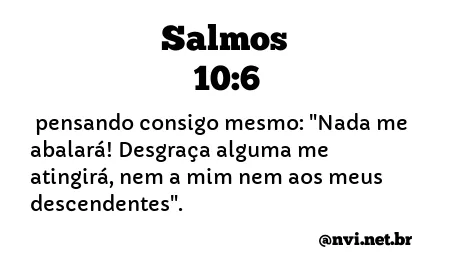 Salmos
10:6

pensando consigo mesmo: "Nada me abalará! Desgraça alguma me atingirá, nem a mim nem aos meus descendentes".

@nvi.net.br